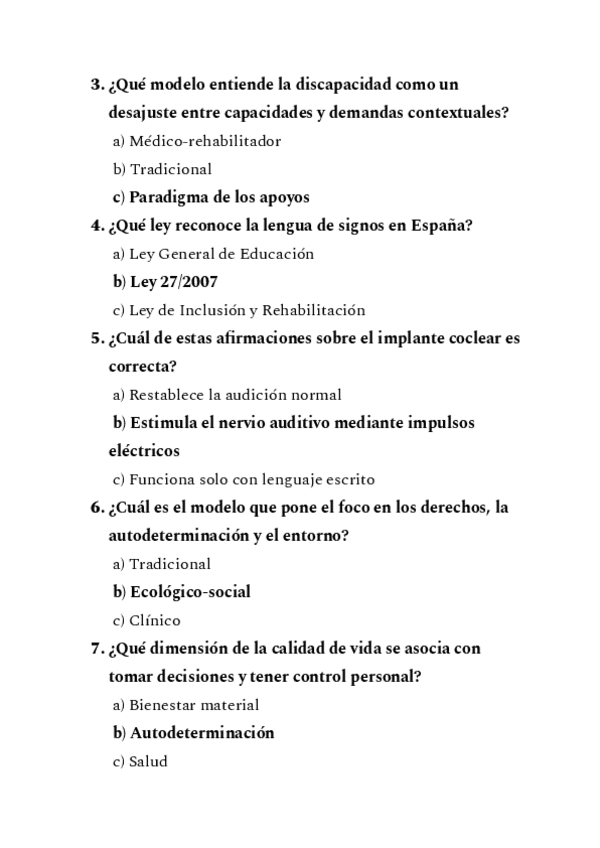 3. ¿Qué modelo entiende la discapacidad como un desajuste entre capacidades y demandas contextuales?

a) Médico-rehabilitador

b) Tradicional

c) Paradigma de los apoyos

4. ¿Qué ley reconoce la lengua de signos en España?

a) Ley General de Educación

b) Ley 27/2007

c) Ley de Inclusión y Rehabilitación

5. ¿Cuál de estas afirmaciones sobre el implante coclear es correcta?

a) Restablece la audición normal

b) Estimula el nervio auditivo mediante impulsos eléctricos

c) Funciona solo con lenguaje escrito

6. ¿Cuál es el modelo que pone el foco en los derechos, la autodeterminación y el entorno?

a) Tradicional

b) Ecológico-social

c) Clínico

7. ¿Qué dimensión de la calidad de vida se asocia con tomar decisiones y tener control personal?

a) Bienestar material

b) Autodeterminación

c) Salud